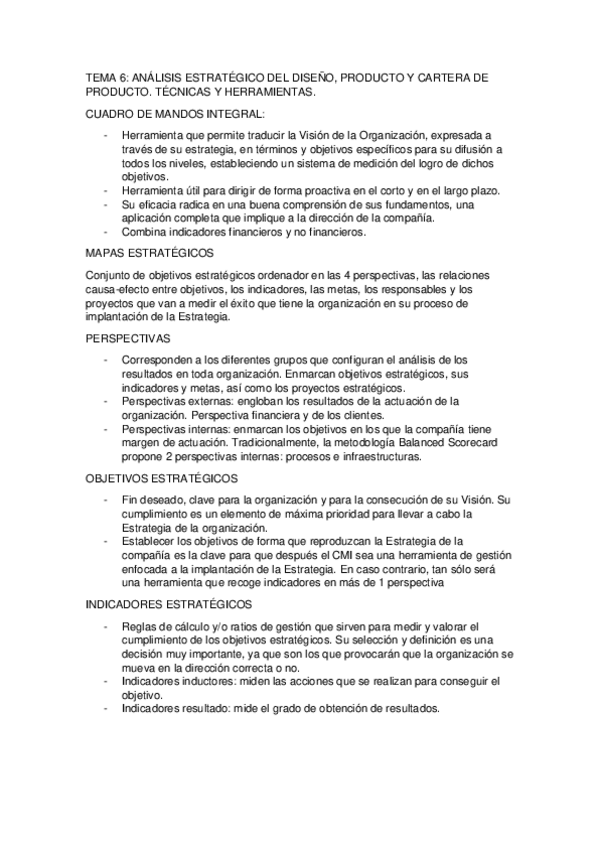 TEMA 6: ANÁLISIS ESTRATÉGICO DEL DISEÑO, PRODUCTO Y CARTERA DE PRODUCTO. TÉCNICAS Y HERRAMIENTAS.

CUADRO DE MANDOS INTEGRAL:

- Herramienta que permite traducir la Visión de la Organización, expresada a través de su estrategia, en términos y objetivos específicos para su difusión a todos los niveles, estableciendo un sistema de medición del logro de dichos objetivos.
- Herramienta útil para dirigir de forma proactiva en el corto y en el largo plazo.
- Su eficacia radica en una buena comprensión de sus fundamentos, una aplicación completa que implique a la dirección de la compañía.
- Combina indicadores financieros y no financieros.

MAPAS ESTRATÉGICOS

Conjunto de objetivos estratégicos ordenador en las 4 perspectivas, las relaciones causa-efecto entre objetivos, los indicadores, las metas, los responsables y los proyectos que van a medir el éxito que tiene la organización en su proceso de implantación de la Estrategia.

PERSPECTIVAS

- Corresponden a los diferentes grupos que configuran el análisis de los resultados en toda organización. Enmarcan objetivos estratégicos, sus indicadores y metas, así como los proyectos estratégicos.
- Perspectivas externas: engloban los resultados de la actuación de la organización. Perspectiva financiera y de los clientes.
- Perspectivas internas: enmarcan los objetivos en los que la compañía tiene margen de actuación. Tradicionalmente, la metodología Balanced Scorecard propone 2 perspectivas internas: procesos e infraestructuras.

OBJETIVOS ESTRATÉGICOS

- Fin deseado, clave para la organización y para la consecución de su Visión. Su cumplimiento es un elemento de máxima prioridad para llevar a cabo la Estrategia de la organización.
- Establecer los objetivos de forma que reproduzcan la Estrategia de la compañía es la clave para que después el CMI sea una herramienta de gestión enfocada a la implantación de la Estrategia. En caso contrario, tan sólo será una herramienta que recoge indicadores en más de 1 perspectiva

INDICADORES ESTRATÉGICOS

- Reglas de cálculo y/o ratios de gestión que sirven para medir y valorar el cumplimiento de los objetivos estratégicos. Su selección y definición es una decisión muy importante, ya que son los que provocarán que la organización se mueva en la dirección correcta o no.
- Indicadores inductores: miden las acciones que se realizan para conseguir el objetivo.
- Indicadores resultado: mide el grado de obtención de resultados.